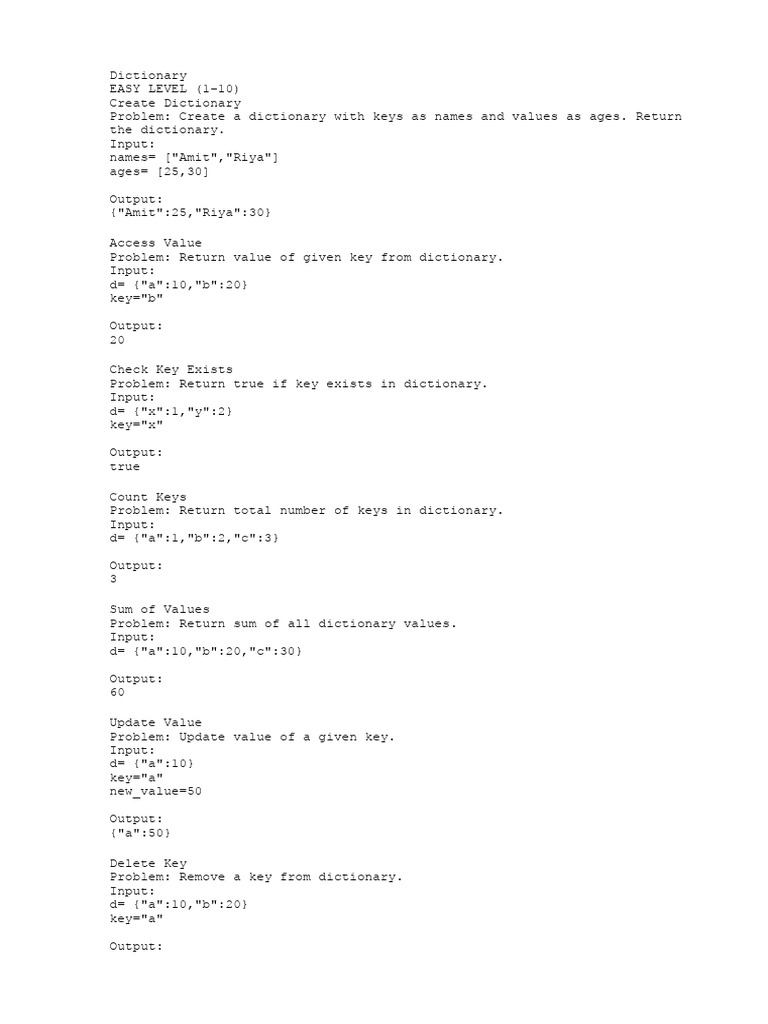 Dictionary
EASY LEVEL (1–10)
Create Dictionary
Problem: Create a dictionary with keys as names and values as ages. Return the dictionary.
Input:
names= ["Amit","Riya"]
ages= [25,30]

Output:
{"Amit":25,"Riya":30}

Access Value
Problem: Return value of given key from dictionary.
Input:
d= {"a":10,"b":20}
key="b"

Output:
20

Check Key Exists
Problem: Return true if key exists in dictionary.
Input:
d= {"x":1,"y":2}
key="x"

Output:
true

Count Keys
Problem: Return total number of keys in dictionary.
Input:
d= {"a":1,"b":2,"c":3}

Output:
3

Sum of Values
Problem: Return sum of all dictionary values.
Input:
d= {"a":10,"b":20,"c":30}

Output:
60

Update Value
Problem: Update value of a given key.
Input:
d= {"a":10}
key="a"
new_value=50

Output:
{"a":50}

Delete Key
Problem: Remove a key from dictionary.
Input:
d= {"a":10,"b":20}
key="a"

Output: